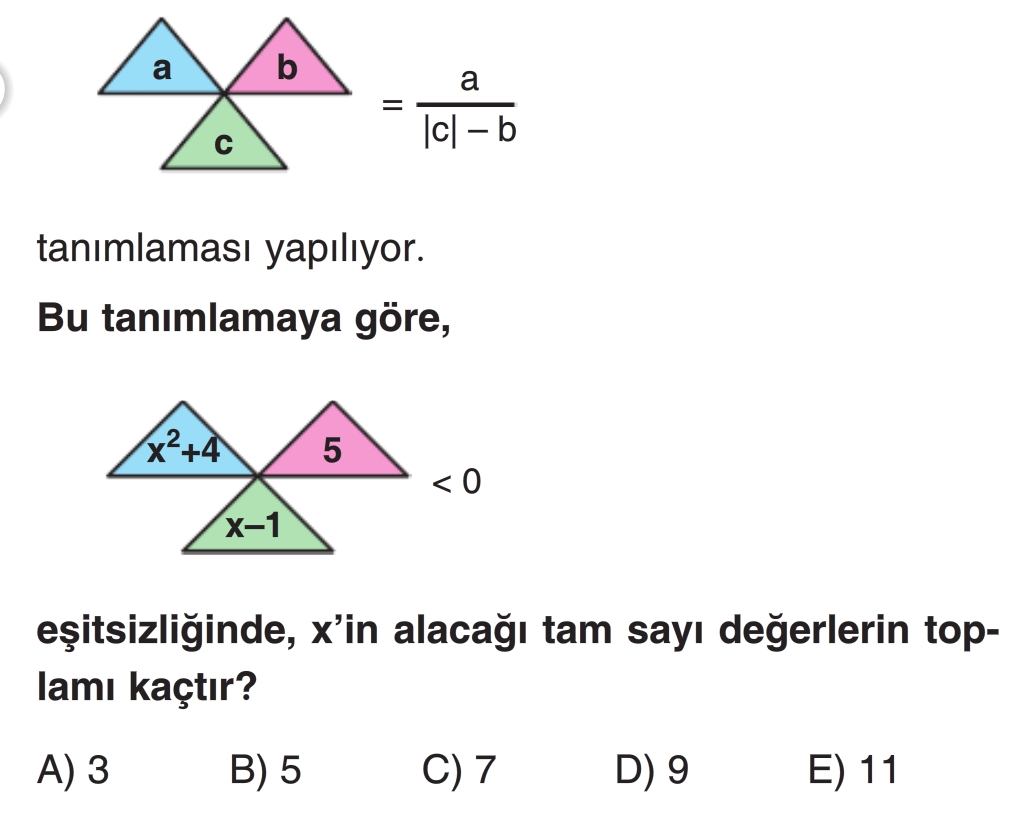 a
b
c
$= \frac{a}{|c| - b}$

tanımlaması yapılıyor.

Bu tanımlamaya göre,

$x^2+4$
5
x–1
< 0

eşitsizliğinde, x'in alacağı tam sayı değerlerin toplamı kaçtır?

A) 3 B) 5 C) 7 D) 9 E) 11